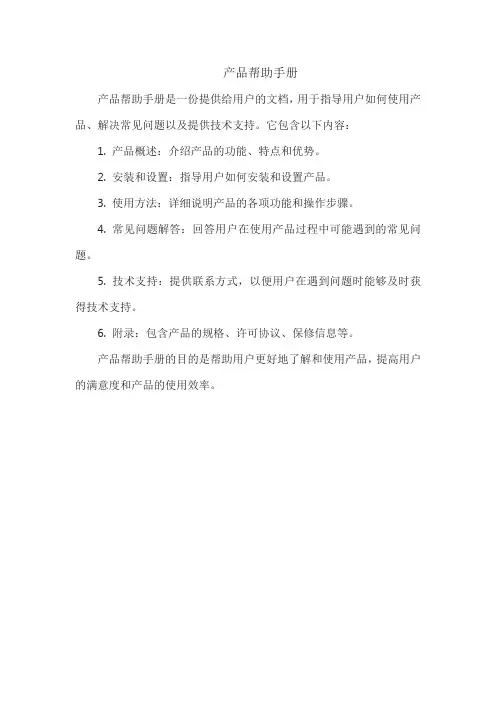 产品帮助手册

产品帮助手册是一份提供给用户的文档，用于指导用户如何使用产品、解决常见问题以及提供技术支持。它包含以下内容：

1. 产品概述：介绍产品的功能、特点和优势。

2. 安装和设置：指导用户如何安装和设置产品。

3. 使用方法：详细说明产品的各项功能和操作步骤。

4. 常见问题解答：回答用户在使用产品过程中可能遇到的常见问题。

5. 技术支持：提供联系方式，以便用户在遇到问题时能够及时获得技术支持。

6. 附录：包含产品的规格、许可协议、保修信息等。

产品帮助手册的目的是帮助用户更好地了解和使用产品，提高用户的满意度和产品的使用效率。